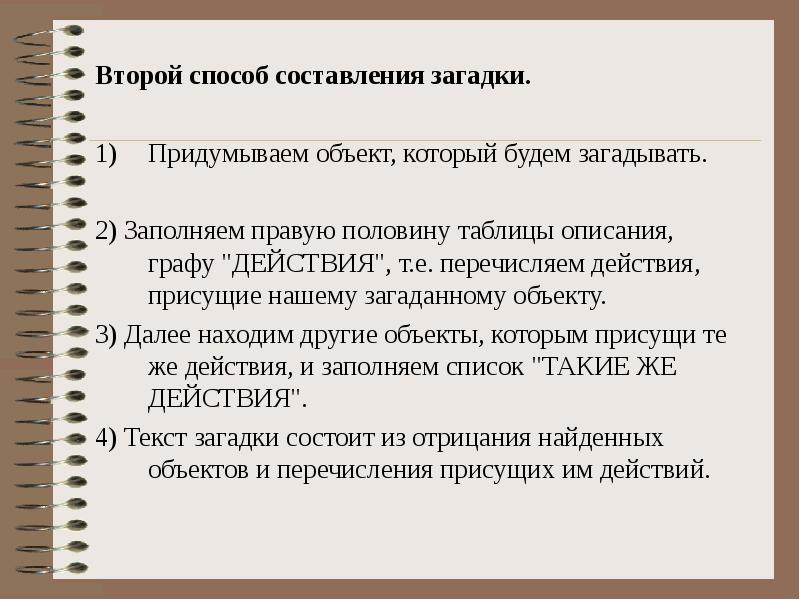 Второй способ составления загадки.

1) Придумываем объект, который будем загадывать.

2) Заполняем правую половину таблицы описания, графу "ДЕЙСТВИЯ", т.е. перечисляем действия, присущие нашему загаданному объекту.

3) Далее находим другие объекты, которым присущи те же действия, и заполняем список "ТАКИЕ ЖЕ ДЕЙСТВИЯ".

4) Текст загадки состоит из отрицания найденных объектов и перечисления присущих им действий.